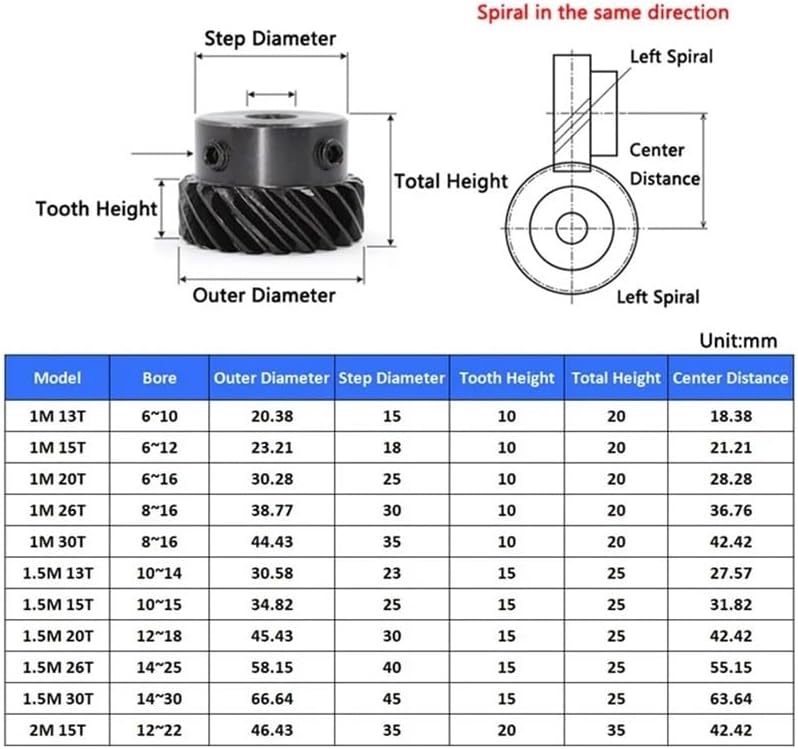 Spiral in the same direction

Step Diameter

Tooth Height

Total Height

Outer Diameter

Left Spiral

Center Distance

Left Spiral

Unit:mm

| Model | Bore | Outer Diameter | Step Diameter | Tooth Height | Total Height | Center Distance |
|---|---|---|---|---|---|---|
| 1M 13T | 6~10 | 20.38 | 15 | 10 | 20 | 18.38 |
| 1M 15T | 6~12 | 23.21 | 18 | 10 | 20 | 21.21 |
| 1M 20T | 6~16 | 30.28 | 25 | 10 | 20 | 28.28 |
| 1M 26T | 8~16 | 38.77 | 30 | 10 | 20 | 36.76 |
| 1M 30T | 8~16 | 44.43 | 35 | 10 | 20 | 42.42 |
| 1.5M 13T | 10~14 | 30.58 | 23 | 15 | 25 | 27.57 |
| 1.5M 15T | 10~15 | 34.82 | 25 | 15 | 25 | 31.82 |
| 1.5M 20T | 12~18 | 45.43 | 30 | 15 | 25 | 42.42 |
| 1.5M 26T | 14~25 | 58.15 | 40 | 15 | 25 | 55.15 |
| 1.5M 30T | 14~30 | 66.64 | 45 | 15 | 25 | 63.64 |
| 2M 15T | 12~22 | 46.43 | 35 | 20 | 35 | 42.42 |